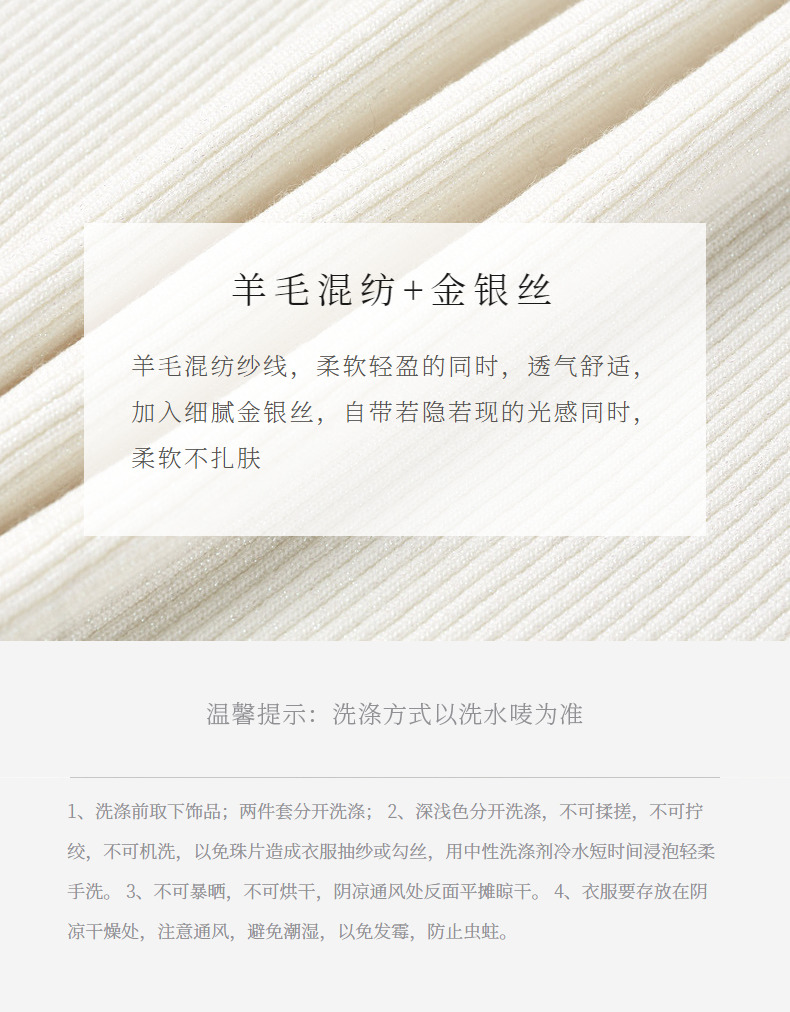 羊毛混纺+金银丝

羊毛混纺纱线，柔软轻盈的同时，透气舒适，加入细腻金银丝，自带若隐若现的光感同时，柔软不扎肤

温馨提示：洗涤方式以洗水唛为准

1、洗涤前取下饰品；两件套分开洗涤；2、深浅色分开洗涤，不可揉搓，不可拧绞，不可机洗，以免珠片造成衣服抽纱或勾丝，用中性洗涤剂冷水短时间浸泡轻柔手洗。3、不可暴晒，不可烘干，阴凉通风处反面平摊晾干。4、衣服要存放在阴凉干燥处，注意通风，避免潮湿，以免发霉，防止虫蛀。